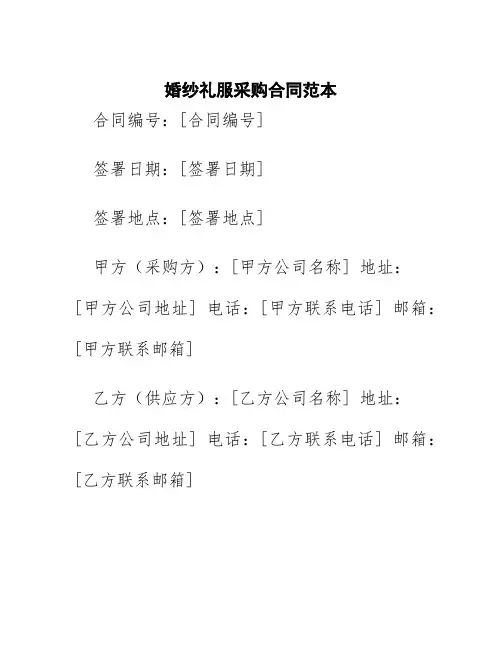 婚纱礼服采购合同范本

合同编号：[合同编号]

签署日期：[签署日期]

签署地点：[签署地点]

甲方（采购方）：[甲方公司名称] 地址：[甲方公司地址] 电话：[甲方联系电话] 邮箱：[甲方联系邮箱]

乙方（供应方）：[乙方公司名称] 地址：[乙方公司地址] 电话：[乙方联系电话] 邮箱：[乙方联系邮箱]